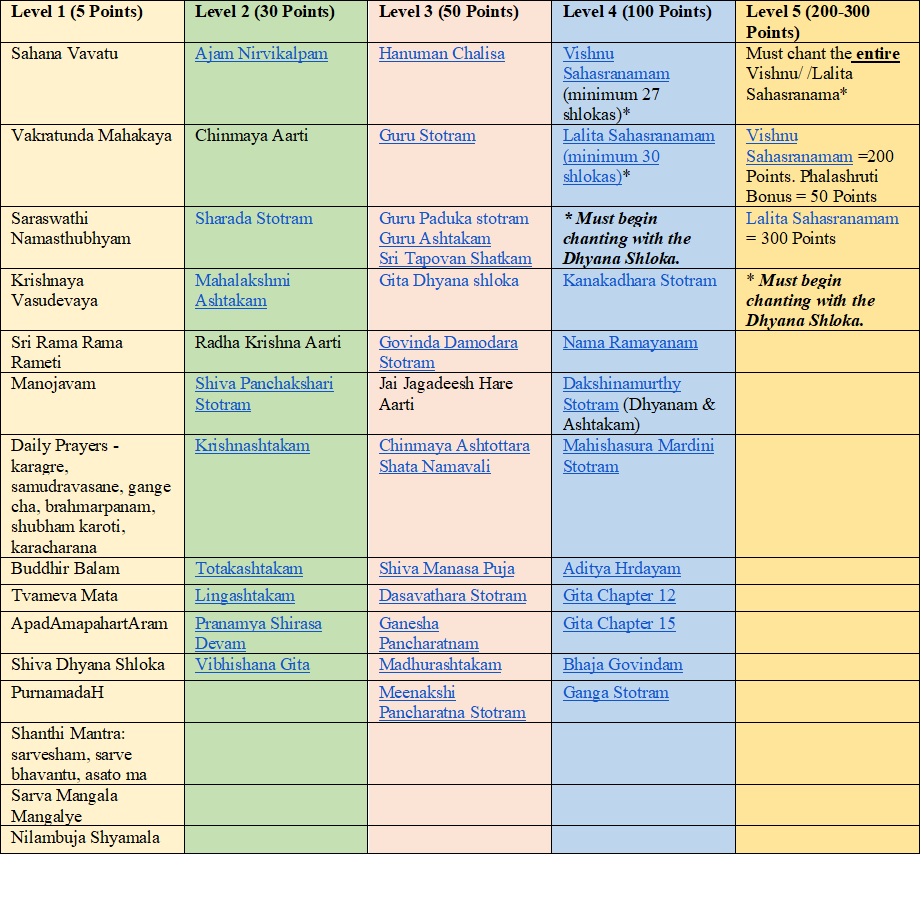 | Level 1 (5 Points) | Level 2 (30 Points) | Level 3 (50 Points) | Level 4 (100 Points) | Level 5 (200-300 Points) |
|---|---|---|---|---|
| Sahana Vavatu | Ajam Nirvikalpam | Hanuman Chalisa | Vishnu Sahasranamam (minimum 27 shlokas)* | Must chant the entire Vishnu/ /Lalita Sahasranama* |
| Vakratunda Mahakaya | Chinmaya Aarti | Guru Stotram | Lalita Sahasranamam (minimum 30 shlokas)* | Vishnu Sahasranamam =200 Points. Phalashruti Bonus = 50 Points |
| Saraswathi Namasthubhyam | Sharada Stotram | Guru Paduka stotram Guru Ashtakam Sri Tapovan Shatkam | * Must begin chanting with the Dhyana Shloka. | Lalita Sahasranamam = 300 Points |
| Krishnaya Vasudevaya | Mahalakshmi Ashtakam | Gita Dhyana shloka | Kanakadhara Stotram | * Must begin chanting with the Dhyana Shloka. |
| Sri Rama Rama Rameti | Radha Krishna Aarti | Govinda Damodara Stotram | Nama Ramayanam | |
| Manojavam | Shiva Panchakshari Stotram | Jai Jagadeesh Hare Aarti | Dakshinamurthy Stotram (Dhyanam & Ashtakam) | |
| Daily Prayers - karagre, samudravasane, gange cha, brahmarpanam, shubham karoti, karacharana | Krishnashtakam | Chinmaya Ashtottara Shata Namavali | Mahishasura Mardini Stotram | |
| Buddhir Balam | Totakashtakam | Shiva Manasa Puja | Aditya Hrdayam | |
| Tvameva Mata | Lingashtakam | Dasavathara Stotram | Gita Chapter 12 | |
| ApadAmapahartAram | Pranamya Shirasa Devam | Ganesha Pancharatnam | Gita Chapter 15 | |
| Shiva Dhyana Shloka | Vibhishana Gita | Madhurashtakam | Bhaja Govindam | |
| PurnamadaH | | Meenakshi Pancharatna Stotram | Ganga Stotram | |
| Shanthi Mantra: sarvesham, sarve bhavantu, asato ma | | | | |
| Sarva Mangala Mangalye | | | | |
| Nilambuja Shyamala | | | | |